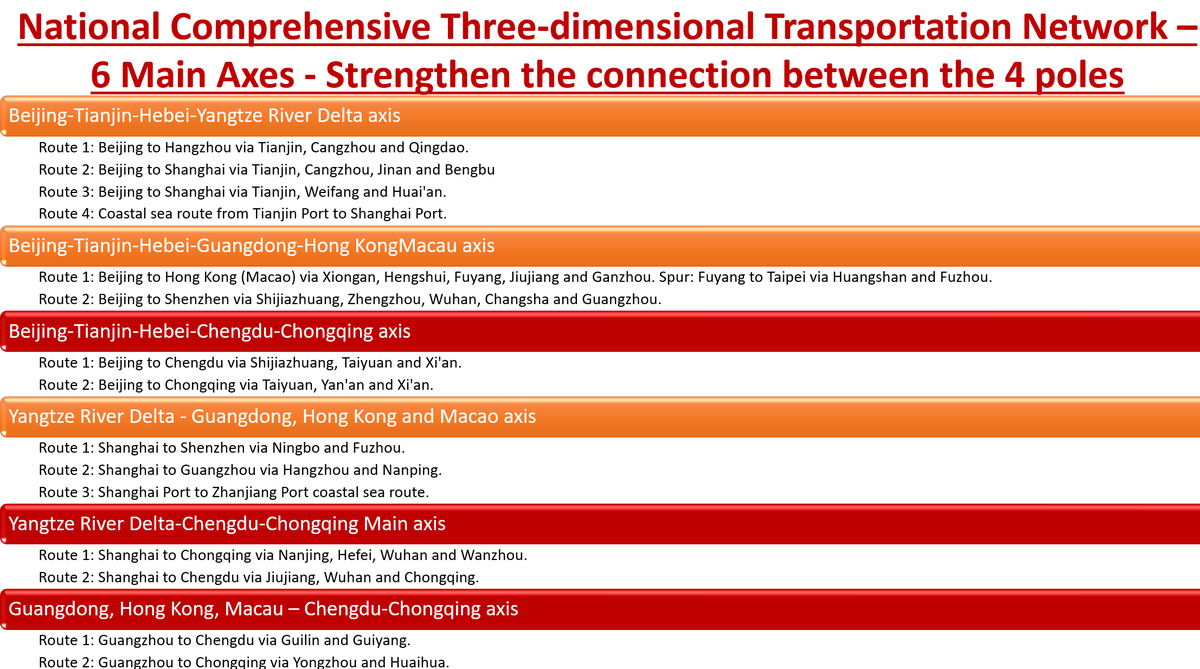 National Comprehensive Three-dimensional Transportation Network – 6 Main Axes - Strengthen the connection between the 4 poles

Beijing-Tianjin-Hebei-Yangtze River Delta axis

Route 1: Beijing to Hangzhou via Tianjin, Cangzhou and Qingdao.
Route 2: Beijing to Shanghai via Tianjin, Cangzhou, Jinan and Bengbu
Route 3: Beijing to Shanghai via Tianjin, Weifang and Huai'an.
Route 4: Coastal sea route from Tianjin Port to Shanghai Port.

Beijing-Tianjin-Hebei-Guangdong-Hong KongMacau axis

Route 1: Beijing to Hong Kong (Macao) via Xiongan, Hengshui, Fuyang, Jiujiang and Ganzhou. Spur: Fuyang to Taipei via Huangshan and Fuzhou.
Route 2: Beijing to Shenzhen via Shijiazhuang, Zhengzhou, Wuhan, Changsha and Guangzhou.

Beijing-Tianjin-Hebei-Chengdu-Chongqing axis

Route 1: Beijing to Chengdu via Shijiazhuang, Taiyuan and Xi'an.
Route 2: Beijing to Chongqing via Taiyuan, Yan'an and Xi'an.

Yangtze River Delta - Guangdong, Hong Kong and Macao axis

Route 1: Shanghai to Shenzhen via Ningbo and Fuzhou.
Route 2: Shanghai to Guangzhou via Hangzhou and Nanping.
Route 3: Shanghai Port to Zhanjiang Port coastal sea route.

Yangtze River Delta-Chengdu-Chongqing Main axis

Route 1: Shanghai to Chongqing via Nanjing, Hefei, Wuhan and Wanzhou.
Route 2: Shanghai to Chengdu via Jiujiang, Wuhan and Chongqing.

Guangdong, Hong Kong, Macau – Chengdu-Chongqing axis

Route 1: Guangzhou to Chengdu via Guilin and Guiyang.
Route 2: Guangzhou to Chongqing via Yongzhou and Huaihua.